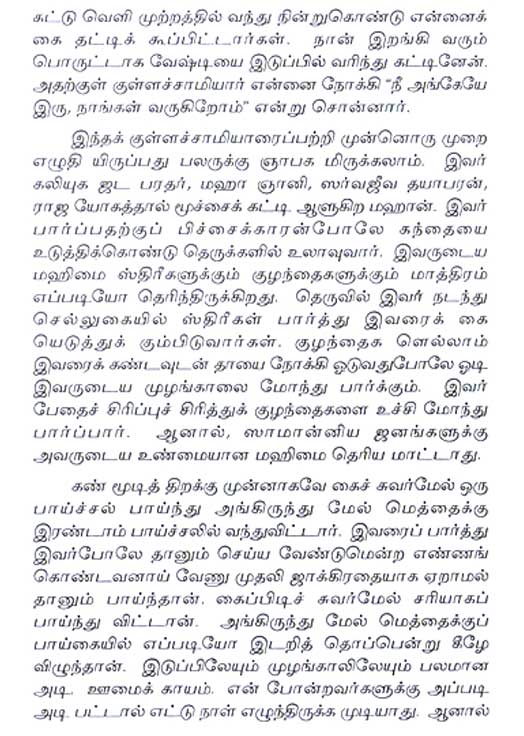 கட்டு வெளி முற்றத்தில் வந்து நின்றுகொண்டு என்னைக் கை தட்டிக் கூப்பிட்டார்கள். நான் இறங்கி வரும் பொருட்டாக வேஷ்டியை இடுப்பில் வரிந்து கட்டினேன். அதற்குள் குள்ளச்சாமியார் என்னை நோக்கி "நீ அங்கேயே இரு, நாங்கள் வருகிறோம்" என்று சொன்னார்.

இந்தக் குள்ளச்சாமியாரைப்பற்றி முன்னொரு முறை எழுதி யிருப்பது பலருக்கு ஞாபக மிருக்கலாம். இவர் கலியுக ஜட பரதர், மஹா ஞானி, ஸர்வஜீவ தயாபரன், ராஜ யோகத்தால் மூச்சைக் கட்டி ஆளுகிற மஹான். இவர் பார்ப்பதற்குப் பிச்சைக்காரன்போலே கந்தையை உடுத்திக்கொண்டு தெருக்களில் உலாவுவார். இவருடைய மஹிமை ஸ்திரீகளுக்கும் குழந்தைகளுக்கும் மாத்திரம் எப்படியோ தெரிந்திருக்கிறது. தெருவில் இவர் நடந்து செல்லுகையில் ஸ்திரீகள் பார்த்து இவரைக் கை யெடுத்துக் கும்பிடுவார்கள். குழந்தைக ளெல்லாம் இவரைக் கண்டவுடன் தாயை நோக்கி ஓடுவதுபோலே ஓடி இவருடைய முழங்காலை மோந்து பார்க்கும். இவர் பேதைச் சிரிப்புச் சிரித்துக் குழந்தைகளை உச்சி மோந்து பார்ப்பார். ஆனால், ஸாமான்னிய ஜனங்களுக்கு அவருடைய உண்மையான மஹிமை தெரிய மாட்டாது.

கண் மூடித் திறக்கு முன்னாகவே கைச் சுவர்மேல் ஒரு பாய்ச்சல் பாய்ந்து அங்கிருந்து மேல் மெத்தைக்கு இரண்டாம் பாய்ச்சலில் வந்துவிட்டார். இவரைப் பார்த்து இவர்போலே தானும் செய்ய வேண்டுமென்ற எண்ணங் கொண்டவனாய் வேணு முதலி ஜாக்கிரதையாக ஏறாமல் தானும் பாய்ந்தான். கைப்பிடிச் சுவர்மேல் சரியாகப் பாய்ந்து விட்டான். அங்கிருந்து மேல் மெத்தைக்குப் பாய்கையில் எப்படியோ இடறித் தொப்பென்று கீழே விழுந்தான். இடுப்பிலேயும் முழங்காலிலேயும் பலமான அடி. ஊமைக் காயம். என் போன்றவர்களுக்கு அப்படி அடி பட்டால் எட்டு நாள் எழுந்திருக்க முடியாது. ஆனால்